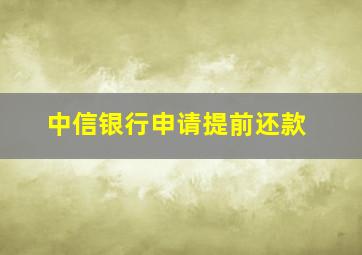 中信银行申请提前还款